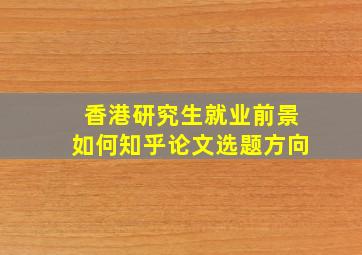 香港研究生就业前景
如何知乎论文选题方向